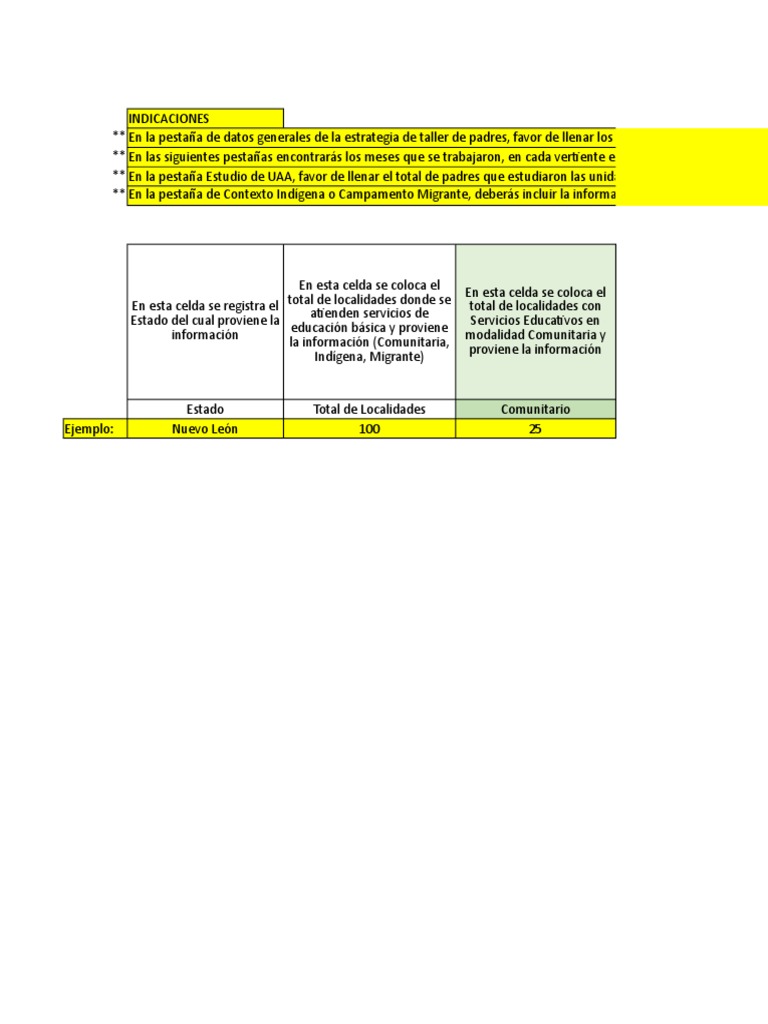 INDICACIONES
** En la pestaña de datos generales de la estrategia de taller de padres, favor de llenar los
** En las siguientes pestañas encontrarás los meses que se trabajaron, en cada vertiente e
** En la pestaña Estudio de UAA, favor de llenar el total de padres que estudiaron las unid
** En la pestaña de Contexto Indígena o Campamento Migrante, deberás incluir la informa

| | En esta celda se registra el Estado del cual proviene la información | En esta celda se coloca el total de localidades donde se atienden servicios de educación básica y proviene la información (Comunitaria, Indígena, Migrante) | En esta celda se coloca el total de localidades con Servicios Educativos en modalidad Comunitaria y proviene la información |
|---|---|---|---|
| | Estado | Total de Localidades | Comunitario |
| Ejemplo: | Nuevo León | 100 | 25 |